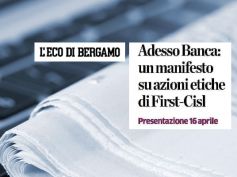 L'ECO DI BERGAMO

Adesso Banca: un manifesto su azioni etiche di First-Cisl

Presentazione 16 aprile